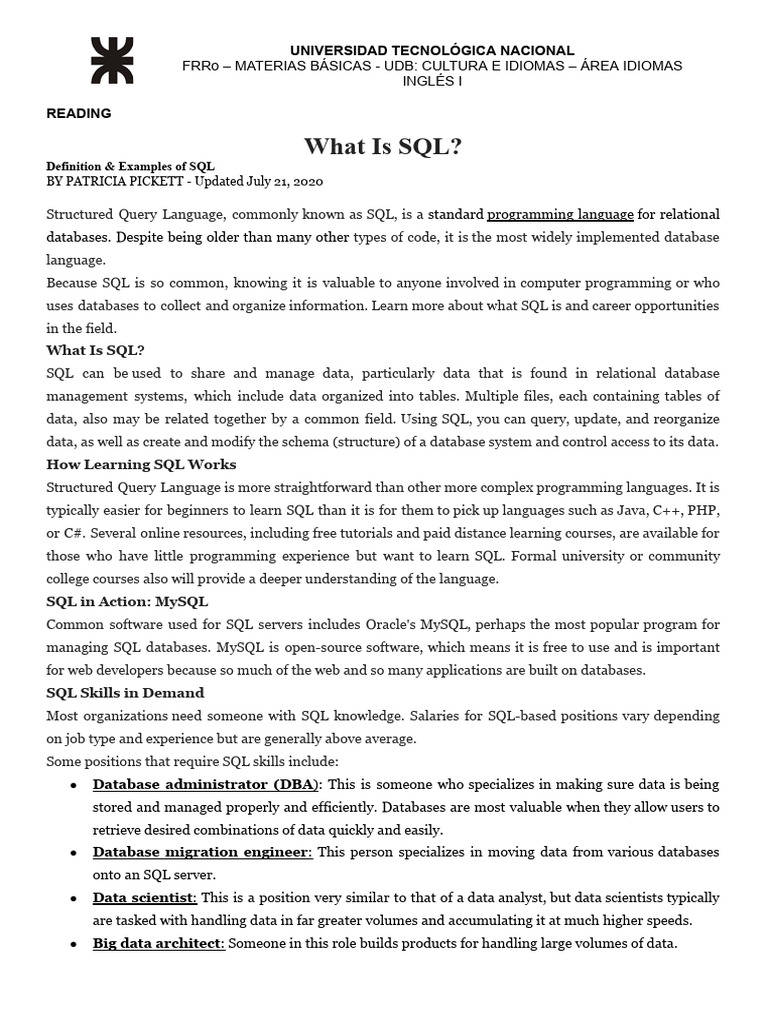 UNIVERSIDAD TECNOLÓGICA NACIONAL
FRRo – MATERIAS BÁSICAS - UDB: CULTURA E IDIOMAS – ÁREA IDIOMAS
INGLÉS I

READING

What Is SQL?

Definition & Examples of SQL
BY PATRICIA PICKETT - Updated July 21, 2020

Structured Query Language, commonly known as SQL, is a standard programming language for relational databases. Despite being older than many other types of code, it is the most widely implemented database language.
Because SQL is so common, knowing it is valuable to anyone involved in computer programming or who uses databases to collect and organize information. Learn more about what SQL is and career opportunities in the field.

What Is SQL?
SQL can be used to share and manage data, particularly data that is found in relational database management systems, which include data organized into tables. Multiple files, each containing tables of data, also may be related together by a common field. Using SQL, you can query, update, and reorganize data, as well as create and modify the schema (structure) of a database system and control access to its data.

How Learning SQL Works
Structured Query Language is more straightforward than other more complex programming languages. It is typically easier for beginners to learn SQL than it is for them to pick up languages such as Java, C++, PHP, or C#. Several online resources, including free tutorials and paid distance learning courses, are available for those who have little programming experience but want to learn SQL. Formal university or community college courses also will provide a deeper understanding of the language.

SQL in Action: MySQL
Common software used for SQL servers includes Oracle's MySQL, perhaps the most popular program for managing SQL databases. MySQL is open-source software, which means it is free to use and is important for web developers because so much of the web and so many applications are built on databases.

SQL Skills in Demand
Most organizations need someone with SQL knowledge. Salaries for SQL-based positions vary depending on job type and experience but are generally above average.
Some positions that require SQL skills include:
• Database administrator (DBA): This is someone who specializes in making sure data is being stored and managed properly and efficiently. Databases are most valuable when they allow users to retrieve desired combinations of data quickly and easily.
• Database migration engineer: This person specializes in moving data from various databases onto an SQL server.
• Data scientist: This is a position very similar to that of a data analyst, but data scientists typically are tasked with handling data in far greater volumes and accumulating it at much higher speeds.
• Big data architect: Someone in this role builds products for handling large volumes of data.